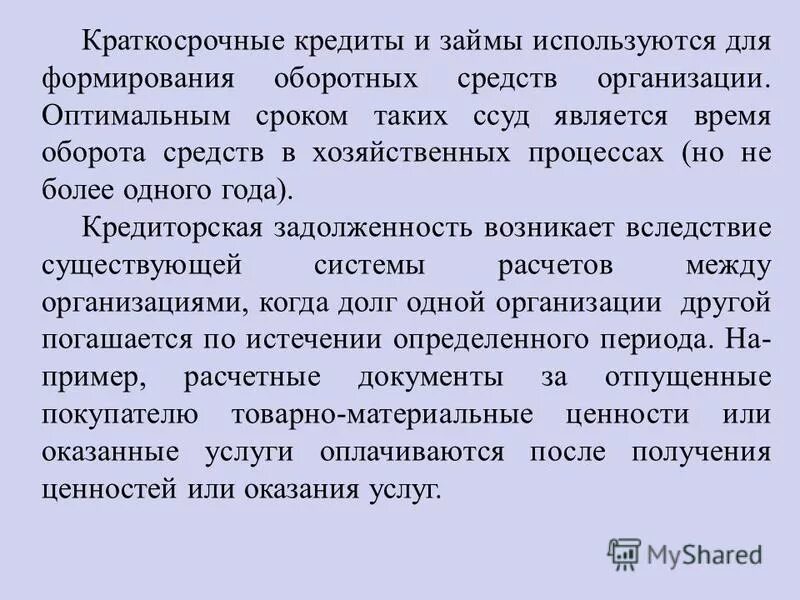 Краткосрочные кредиты и займы используются для формирования оборотных средств организации. Оптимальным сроком таких ссуд является время оборота средств в хозяйственных процессах (но не более одного года).

Кредиторская задолженность возникает вследствие существующей системы расчетов между организациями, когда долг одной организации другой погашается по истечении определенного периода. Например, расчетные документы за отпущенные покупателю товарно-материальные ценности или оказанные услуги оплачиваются после получения ценностей или оказания услуг.

MyShared